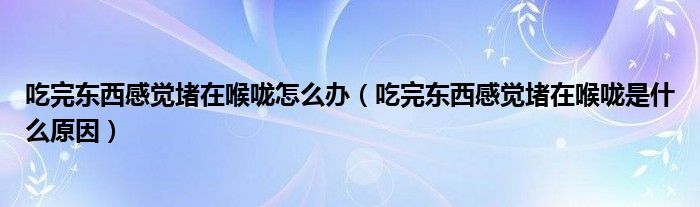 吃完东西感觉堵在喉咙怎么办（吃完东西感觉堵在喉咙是什么原因）